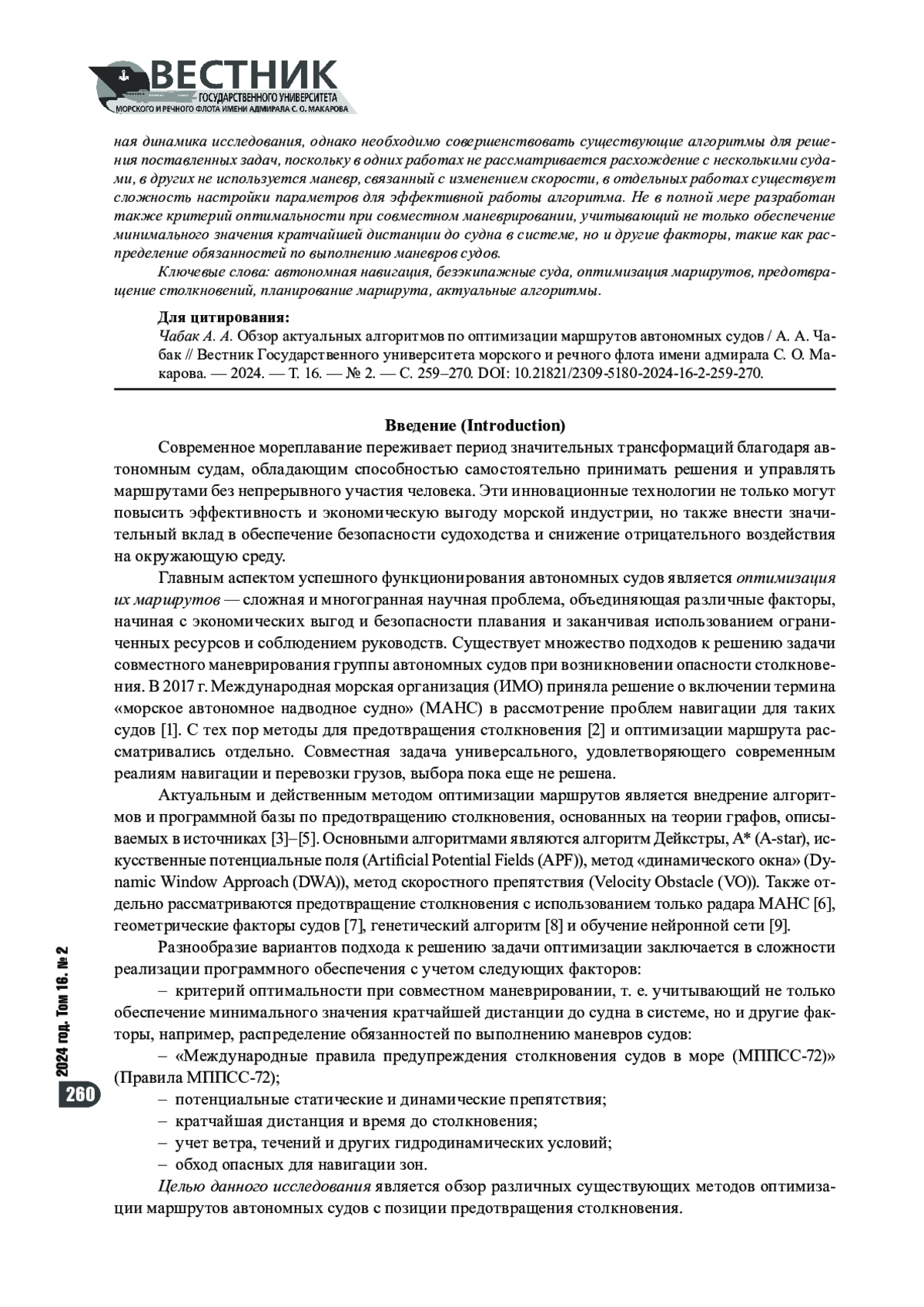 ВЕСТНИК
ГОСУДАРСТВЕННОГО УНИВЕРСИТЕТА
МОРСКОГО И РЕЧНОГО ФЛОТА ИМЕНИ АДМИРАЛА С. О. МАКАРОВА

ная динамика исследования, однако необходимо совершенствовать существующие алгоритмы для решения поставленных задач, поскольку в одних работах не рассматривается расхождение с несколькими судами, в других не используется маневр, связанный с изменением скорости, в отдельных работах существует сложность настройки параметров для эффективной работы алгоритма. Не в полной мере разработан также критерий оптимальности при совместном маневрировании, учитывающий не только обеспечение минимального значения кратчайшей дистанции до судна в системе, но и другие факторы, такие как распределение обязанностей по выполнению маневров судов.

Ключевые слова: автономная навигация, безэкипажные суда, оптимизация маршрутов, предотвращение столкновений, планирование маршрута, актуальные алгоритмы.

Для цитирования:
Чабак А. А. Обзор актуальных алгоритмов по оптимизации маршрутов автономных судов / А. А. Чабак // Вестник Государственного университета морского и речного флота имени адмирала С. О. Макарова. — 2024. — Т. 16. — № 2. — С. 259–270. DOI: 10.21821/2309-5180-2024-16-2-259-270.

Введение (Introduction)

Современное мореплавание переживает период значительных трансформаций благодаря автономным судам, обладающим способностью самостоятельно принимать решения и управлять маршрутами без непрерывного участия человека. Эти инновационные технологии не только могут повысить эффективность и экономическую выгоду морской индустрии, но также внести значительный вклад в обеспечение безопасности судоходства и снижение отрицательного воздействия на окружающую среду.

Главным аспектом успешного функционирования автономных судов является оптимизация их маршрутов — сложная и многогранная научная проблема, объединяющая различные факторы, начиная с экономических выгод и безопасности плавания и заканчивая использованием ограниченных ресурсов и соблюдением руководств. Существует множество подходов к решению задачи совместного маневрирования группы автономных судов при возникновении опасности столкновения. В 2017 г. Международная морская организация (ИМО) приняла решение о включении термина «морское автономное надводное судно» (МАНС) в рассмотрение проблем навигации для таких судов [1]. С тех пор методы для предотвращения столкновения [2] и оптимизации маршрута рассматривались отдельно. Совместная задача универсального, удовлетворяющего современным реалиям навигации и перевозки грузов, выбора пока еще не решена.

Актуальным и действенным методом оптимизации маршрутов является внедрение алгоритмов и программной базы по предотвращению столкновения, основанных на теории графов, описываемых в источниках [3]–[5]. Основными алгоритмами являются алгоритм Дейкстры, A* (A-star), искусственные потенциальные поля (Artificial Potential Fields (APF)), метод «динамического окна» (Dynamic Window Approach (DWA)), метод скоростного препятствия (Velocity Obstacle (VO)). Также отдельно рассматриваются предотвращение столкновения с использованием только радара МАНС [6], геометрические факторы судов [7], генетический алгоритм [8] и обучение нейронной сети [9].

Разнообразие вариантов подхода к решению задачи оптимизации заключается в сложности реализации программного обеспечения с учетом следующих факторов:
– критерий оптимальности при совместном маневрировании, т. е. учитывающий не только обеспечение минимального значения кратчайшей дистанции до судна в системе, но и другие факторы, например, распределение обязанностей по выполнению маневров судов:
– «Международные правила предупреждения столкновения судов в море (МППСС-72)» (Правила МППСС-72);
– потенциальные статические и динамические препятствия;
– кратчайшая дистанция и время до столкновения;
– учет ветра, течений и других гидродинамических условий;
– обход опасных для навигации зон.

Целью данного исследования является обзор различных существующих методов оптимизации маршрутов автономных судов с позиции предотвращения столкновения.

2024 год. Том 16. № 2
260